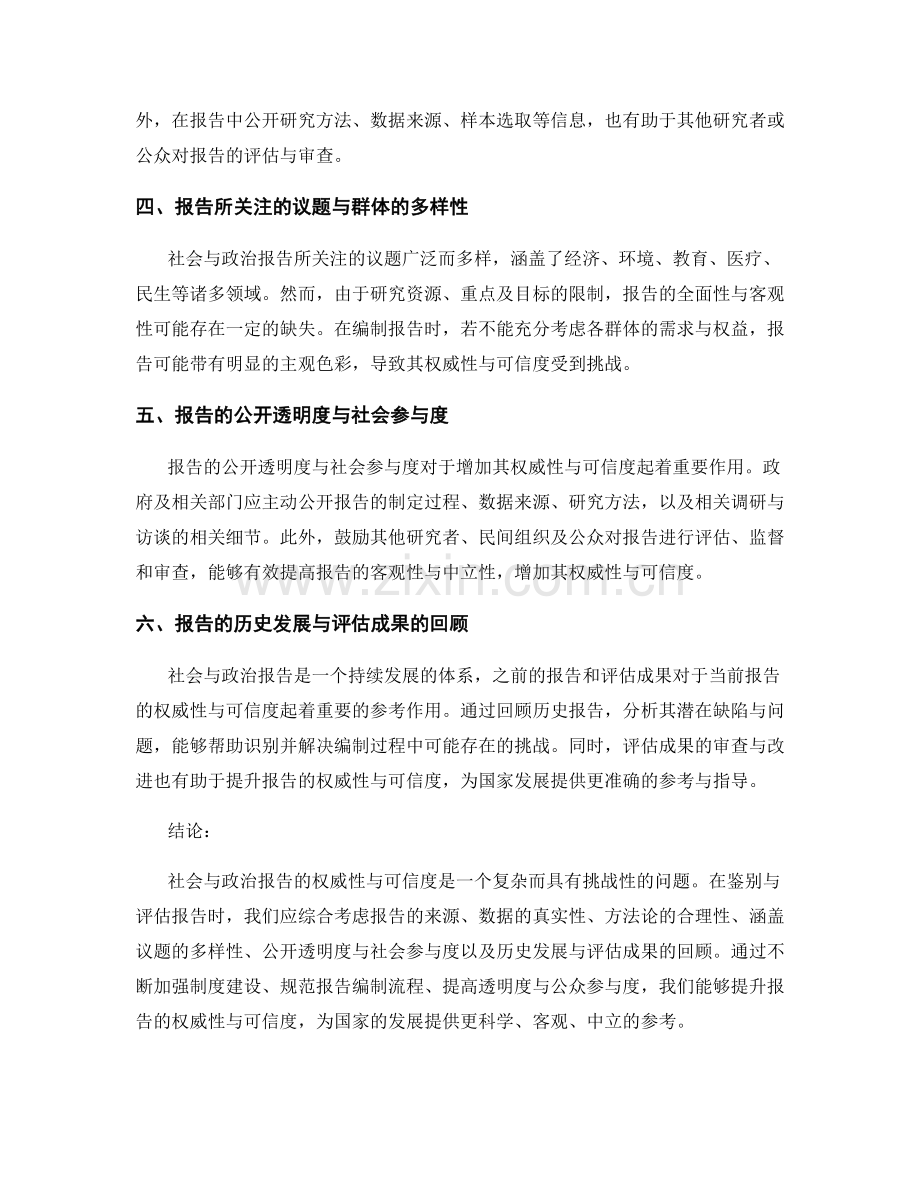 外，在报告中公开研究方法、数据来源、样本选取等信息，也有助于其他研究者或公众对报告的评估与审查。

四、报告所关注的议题与群体的多样性

社会与政治报告所关注的议题广泛而多样，涵盖了经济、环境、教育、医疗、民生等诸多领域。然而，由于研究资源、重点及目标的限制，报告的全面性与客观性可能存在一定的缺失。在编制报告时，若不能充分考虑各群体的需求与权益，报告可能带有明显的主观色彩，导致其权威性与可信度受到挑战。

五、报告的公开透明度与社会参与度

报告的公开透明度与社会参与度对于增加其权威性与可信度起着重要作用。政府及相关部门应主动公开报告的制定过程、数据来源、研究方法，以及相关调研与访谈的相关细节。此外，鼓励其他研究者、民间组织及公众对报告进行评估、监督和审查，能够有效提高报告的客观性与中立性，增加其权威性与可信度。

六、报告的历史发展与评估成果的回顾

社会与政治报告是一个持续发展的体系，之前的报告和评估成果对于当前报告的权威性与可信度起着重要的参考作用。通过回顾历史报告，分析其潜在缺陷与问题，能够帮助识别并解决编制过程中可能存在的挑战。同时，评估成果的审查与改进也有助于提升报告的权威性与可信度，为国家发展提供更准确的参考与指导。

结论：

社会与政治报告的权威性与可信度是一个复杂而具有挑战性的问题。在鉴别与评估报告时，我们应综合考虑报告的来源、数据的真实性、方法论的合理性、涵盖议题的多样性、公开透明度与社会参与度以及历史发展与评估成果的回顾。通过不断加强制度建设、规范报告编制流程、提高透明度与公众参与度，我们能够提升报告的权威性与可信度，为国家的发展提供更科学、客观、中立的参考。

www.zixin.com.cn